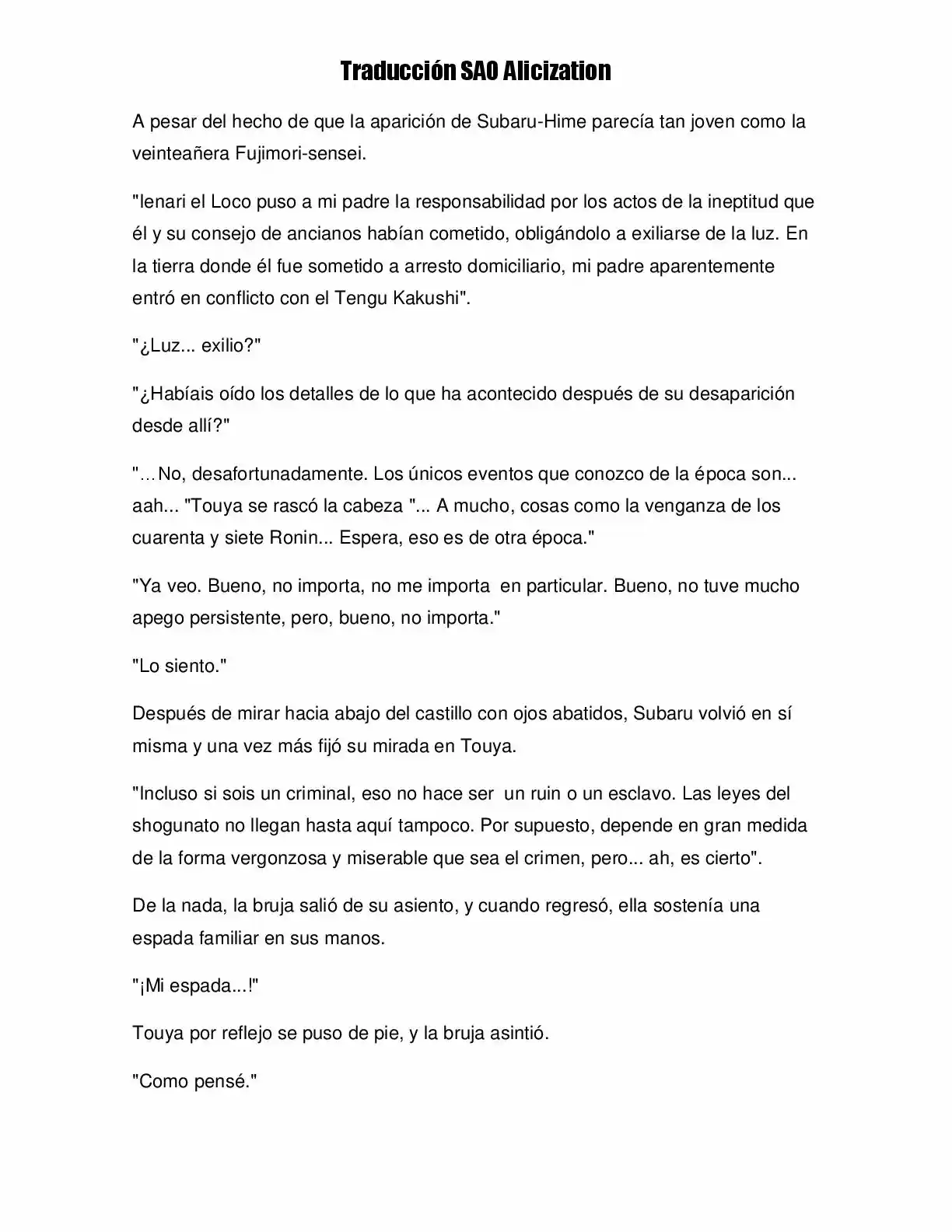 Traducción SAO Alicization

A pesar del hecho de que la aparición de Subaru-Hime parecía tan joven como la veinteañera Fujimori-sensei.

"Ienari el Loco puso a mi padre la responsabilidad por los actos de la ineptitud que él y su consejo de ancianos habían cometido, obligándolo a exiliarse de la luz. En la tierra donde él fue sometido a arresto domiciliario, mi padre aparentemente entró en conflicto con el Tengu Kakushi".

"¿Luz... exilio?"

"¿Habíais oído los detalles de lo que ha acontecido después de su desaparición desde allí?"

"…No, desafortunadamente. Los únicos eventos que conozco de la época son... aah... "Touya se rascó la cabeza "... A mucho, cosas como la venganza de los cuarenta y siete Ronin... Espera, eso es de otra época."

"Ya veo. Bueno, no importa, no me importa en particular. Bueno, no tuve mucho apego persistente, pero, bueno, no importa."

"Lo siento."

Después de mirar hacia abajo del castillo con ojos abatidos, Subaru volvió en sí misma y una vez más fijó su mirada en Touya.

"Incluso si sois un criminal, eso no hace ser un ruin o un esclavo. Las leyes del shogunato no llegan hasta aquí tampoco. Por supuesto, depende en gran medida de la forma vergonzosa y miserable que sea el crimen, pero... ah, es cierto".

De la nada, la bruja salió de su asiento, y cuando regresó, ella sostenía una espada familiar en sus manos.

"¡Mi espada...!"

Touya por reflejo se puso de pie, y la bruja asintió.

"Como pensé."